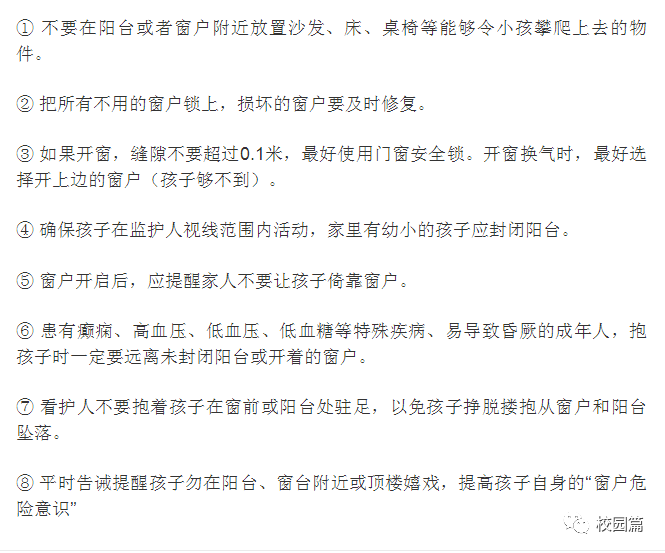 ① 不要在阳台或者窗户附近放置沙发、床、桌椅等能够令小孩攀爬上去的物件。

② 把所有不用的窗户锁上，损坏的窗户要及时修复。

③ 如果开窗，缝隙不要超过0.1米，最好使用门窗安全锁。开窗换气时，最好选择开上边的窗户（孩子够不到）。

④ 确保孩子在监护人视线范围内活动，家里有幼小的孩子应封闭阳台。

⑤ 窗户开启后，应提醒家人不要让孩子倚靠窗户。

⑥ 患有癫痫、高血压、低血压、低血糖等特殊疾病、易导致昏厥的成年人，抱孩子时一定要远离未封闭阳台或开着的窗户。

⑦ 看护人不要抱着孩子在窗前或阳台处驻足，以免孩子挣脱搂抱从窗户和阳台坠落。

⑧ 平时告诫提醒孩子勿在阳台、窗台附近或顶楼嬉戏，提高孩子自身的“窗户危险意识”

校园篇